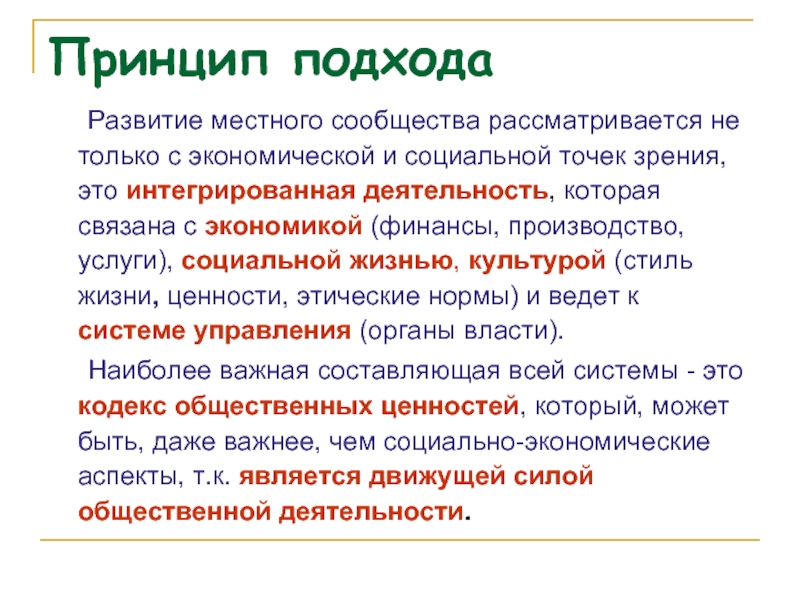 Принцип подхода

Развитие местного сообщества рассматривается не только с экономической и социальной точек зрения, это интегрированная деятельность, которая связана с экономикой (финансы, производство, услуги), социальной жизнью, культурой (стиль жизни, ценности, этические нормы) и ведет к системе управления (органы власти).

Наиболее важная составляющая всей системы - это кодекс общественных ценностей, который, может быть, даже важнее, чем социально-экономические аспекты, т.к. является движущей силой общественной деятельности.